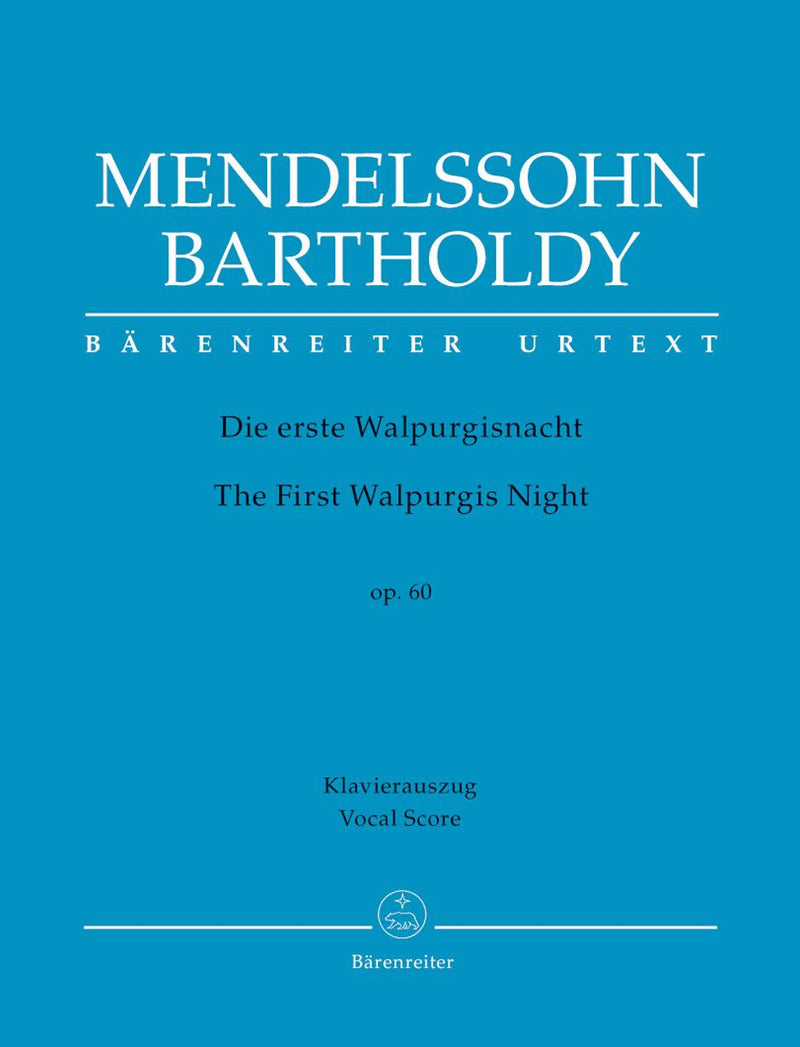 MENDELSSOHN BARTHOLDY

BÄRENREITER URTEXT

Die erste Walpurgisnacht

The First Walpurgis Night

op. 60

Klavierauszug
Vocal Score

Bärenreiter